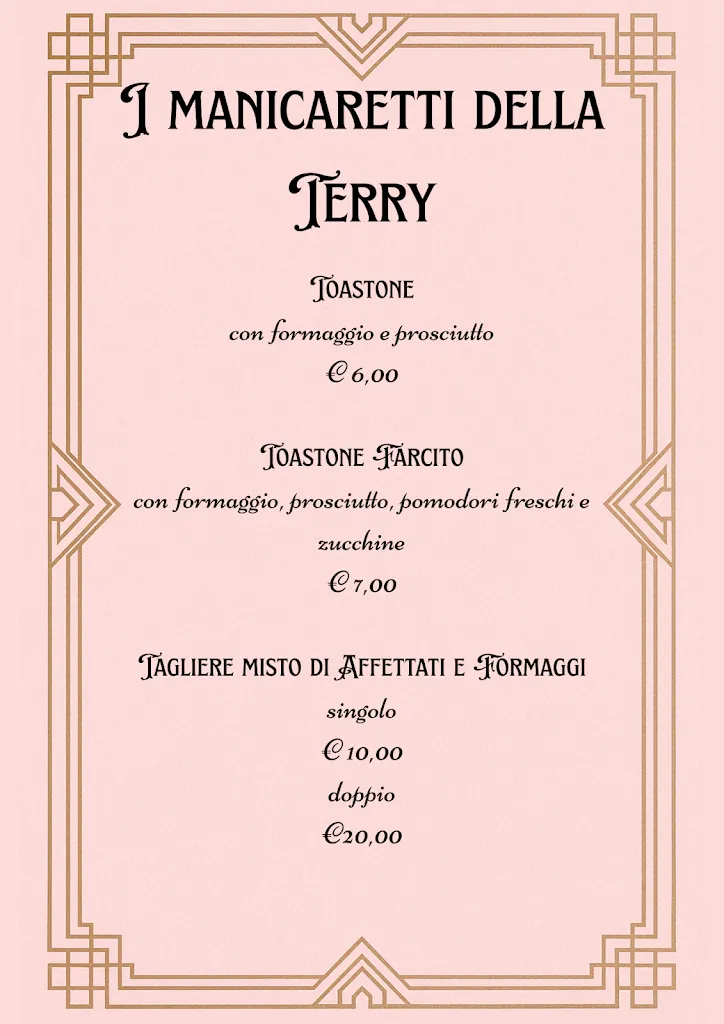 I MANICARETTI DELLA TERRY

TOASTONE
con formaggio e prosciutto
€ 6,00

TOASTONE FARCITO
con formaggio, prosciutto, pomodori freschi e zucchine
€ 7,00

TAGLIERE MISTO DI AFFETTATI E FORMAGGI
singolo
€ 10,00
doppio
€20,00